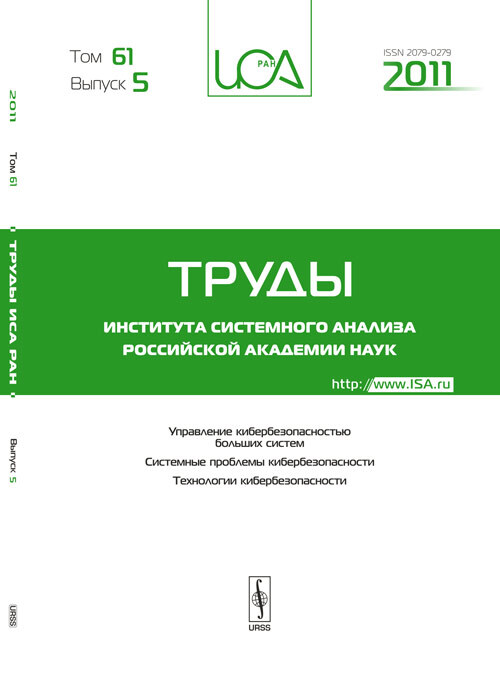 2011

Том 61

ТРУДЫ ИСА РАН

Выпуск 5

URSS

Том 61
Выпуск 5

ИСА РАН

ISSN 2079-0279
2011

ТРУДЫ
ИНСТИТУТА СИСТЕМНОГО АНАЛИЗА
РОССИЙСКОЙ АКАДЕМИИ НАУК

http://www.ISA.ru

Управление кибербезопасностью больших систем

Системные проблемы кибербезопасности

Технологии кибербезопасности

URSS